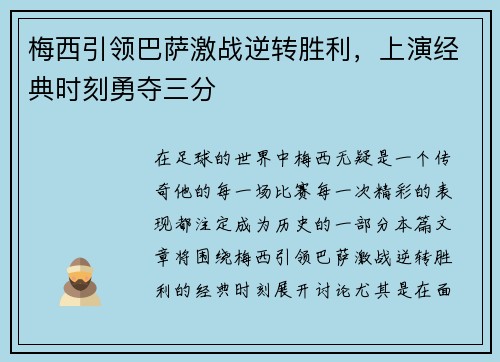 梅西引领巴萨激战逆转胜利，上演经典时刻勇夺三分

在足球的世界中梅西无疑是一个传奇他的每一场比赛每一次精彩的表现都注定成为历史的一部分本篇文章将围绕梅西引领巴萨激战逆转胜利的经典时刻展开讨论尤其是在面